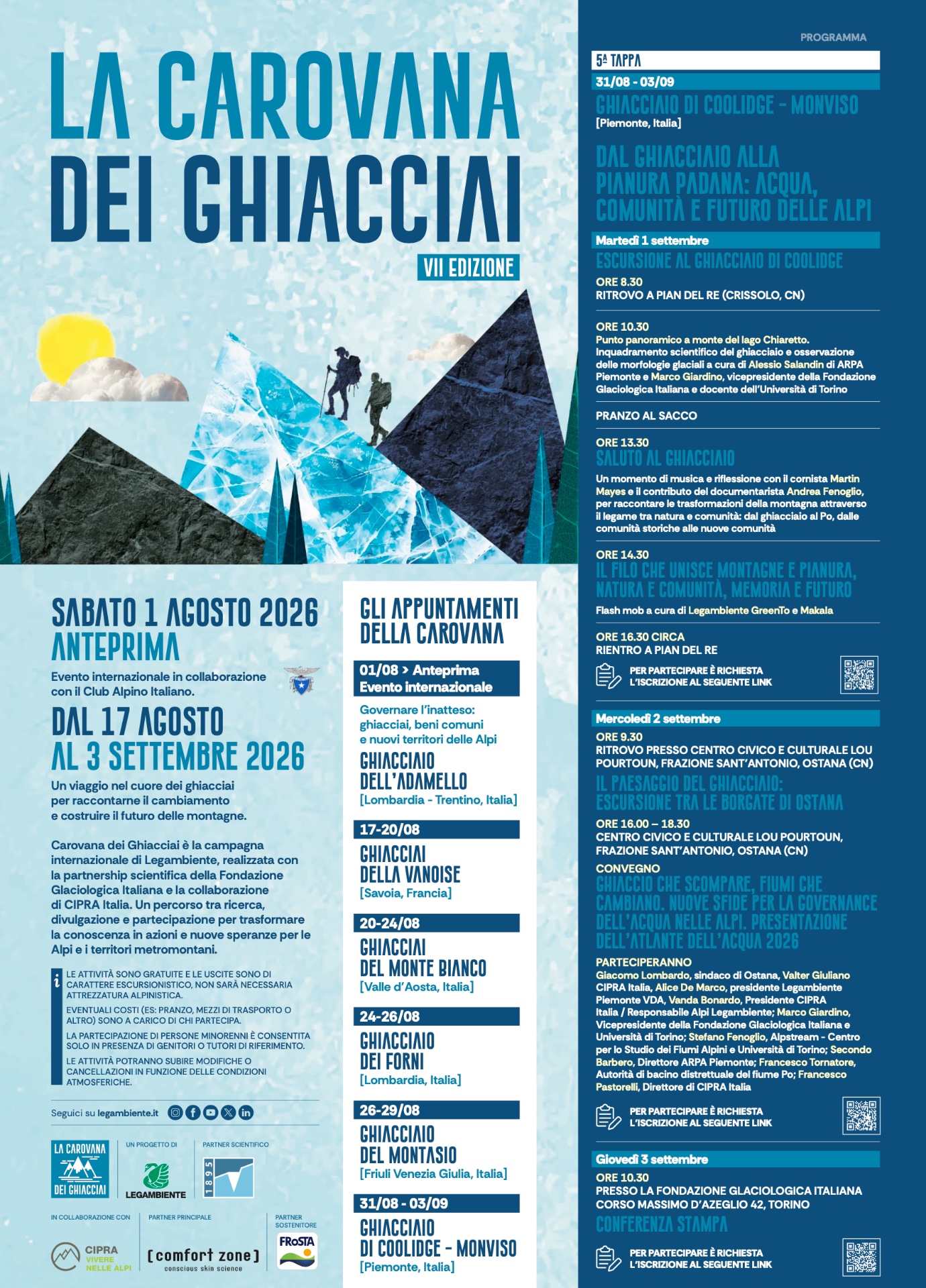 LA CAROVANA DEI GHIACCIAI

VII EDIZIONE

SABATO 1 AGOSTO 2026
ANTEPRIMA

Evento internazionale in collaborazione con il Club Alpino Italiano.

DAL 17 AGOSTO AL 3 SETTEMBRE 2026

Un viaggio nel cuore dei ghiacciai per raccontarne il cambiamento e costruire il futuro delle montagne.

Carovana dei Ghiacciai è la campagna internazionale di Legambiente, realizzata con la partnership scientifica della Fondazione Glaciologica Italiana e la collaborazione di CIPRA Italia. Un percorso tra ricerca, divulgazione e partecipazione per trasformare la conoscenza in azioni e nuove speranze per le Alpi e i territori metromontani.

i LE ATTIVITÀ SONO GRATUITE E LE USCITE SONO DI CARATTERE ESCURSIONISTICO, NON SARÀ NECESSARIA ATTREZZATURA ALPINISTICA.

EVENTUALI COSTI (ES: PRANZO, MEZZI DI TRASPORTO O ALTRO) SONO A CARICO DI CHI PARTECIPA.

LA PARTECIPAZIONE DI PERSONE MINORENNI È CONSENTITA SOLO IN PRESENZA DI GENITORI O TUTORI DI RIFERIMENTO.

LE ATTIVITÀ POTRANNO SUBIRE MODIFICHE O CANCELLAZIONI IN FUNZIONE DELLE CONDIZIONI ATMOSFERICHE.

Seguici su legambiente.it

LA CAROVANA DEI GHIACCIAI
UN PROGETTO DI LEGAMBIENTE
PARTNER SCIENTIFICO 1895
IN COLLABORAZIONE CON CIPRA VIVERE NELLE ALPI
PARTNER PRINCIPALE [comfort zone] conscious skin science
PARTNER SOSTENITORE FRoSTA

GLI APPUNTAMENTI DELLA CAROVANA

01/08 > Anteprima
Evento internazionale
Governare l'inatteso: ghiacciai, beni comuni e nuovi territori delle Alpi
GHIACCIAIO DELL'ADAMELLO
[Lombardia - Trentino, Italia]

17-20/08
GHIACCIAI DELLA VANOISE
[Savoia, Francia]

20-24/08
GHIACCIAI DEL MONTE BIANCO
[Valle d'Aosta, Italia]

24-26/08
GHIACCIAIO DEI FORNI
[Lombardia, Italia]

26-29/08
GHIACCIAIO DEL MONTASIO
[Friuli Venezia Giulia, Italia]

31/08 - 03/09
GHIACCIAIO DI COOLIDGE - MONVISO
[Piemonte, Italia]

PROGRAMMA

5ª TAPPA
31/08 - 03/09
GHIACCIAIO DI COOLIDGE - MONVISO
[Piemonte, Italia]

DAL GHIACCIAIO ALLA PIANURA PADANA: ACQUA, COMUNITÀ E FUTURO DELLE ALPI

Martedì 1 settembre
ESCURSIONE AL GHIACCIAIO DI COOLIDGE
ORE 8.30
RITROVO A PIAN DEL RE (CRISSOLO, CN)

ORE 10.30
Punto panoramico a monte del lago Chiaretto.
Inquadramento scientifico del ghiacciaio e osservazione delle morfologie glaciali a cura di Alessio Salandin di ARPA Piemonte e Marco Giardino, vicepresidente della Fondazione Glaciologica Italiana e docente dell'Università di Torino

PRANZO AL SACCO

ORE 13.30
SALUTO AL GHIACCIAIO
Un momento di musica e riflessione con il cornista Martin Mayes e il contributo del documentarista Andrea Fenoglio, per raccontare le trasformazioni della montagna attraverso il legame tra natura e comunità: dal ghiacciaio al Po, dalle comunità storiche alle nuove comunità

ORE 14.30
IL FILO CHE UNISCE MONTAGNE E PIANURA, NATURA E COMUNITÀ, MEMORIA E FUTURO
Flash mob a cura di Legambiente GreenTo e Makala

ORE 16.30 CIRCA
RIENTRO A PIAN DEL RE

PER PARTECIPARE È RICHIESTA L'ISCRIZIONE AL SEGUENTE LINK

Mercoledì 2 settembre
ORE 9.30
RITROVO PRESSO CENTRO CIVICO E CULTURALE LOU POURTOUN, FRAZIONE SANT'ANTONIO, OSTANA (CN)
IL PAESAGGIO DEL GHIACCIAIO: ESCURSIONE TRA LE BORGATE DI OSTANA
ORE 16.00 – 18.30
CENTRO CIVICO E CULTURALE LOU POURTOUN, FRAZIONE SANT'ANTONIO, OSTANA (CN)
CONVEGNO
GHIACCIO CHE SCOMPARE, FIUMI CHE CAMBIANO. NUOVE SFIDE PER LA GOVERNANCE DELL'ACQUA NELLE ALPI. PRESENTAZIONE DELL'ATLANTE DELL'ACQUA 2026
PARTECIPERANNO
Giacomo Lombardo, sindaco di Ostana, Valter Giuliano CIPRA Italia, Alice De Marco, presidente Legambiente Piemonte VDA, Vanda Bonardo, Presidente CIPRA Italia / Responsabile Alpi Legambiente; Marco Giardino, Vicepresidente della Fondazione Glaciologica Italiana e Università di Torino; Stefano Fenoglio, Alpstream - Centro per lo Studio dei Fiumi Alpini e Università di Torino; Secondo Barbero, Direttore ARPA Piemonte; Francesco Tornatore, Autorità di bacino distrettuale del fiume Po; Francesco Pastorelli, Direttore di CIPRA Italia

PER PARTECIPARE È RICHIESTA L'ISCRIZIONE AL SEGUENTE LINK

Giovedì 3 settembre
ORE 10.30
PRESSO LA FONDAZIONE GLACIOLOGICA ITALIANA CORSO MASSIMO D'AZEGLIO 42, TORINO
CONFERENZA STAMPA

PER PARTECIPARE È RICHIESTA L'ISCRIZIONE AL SEGUENTE LINK